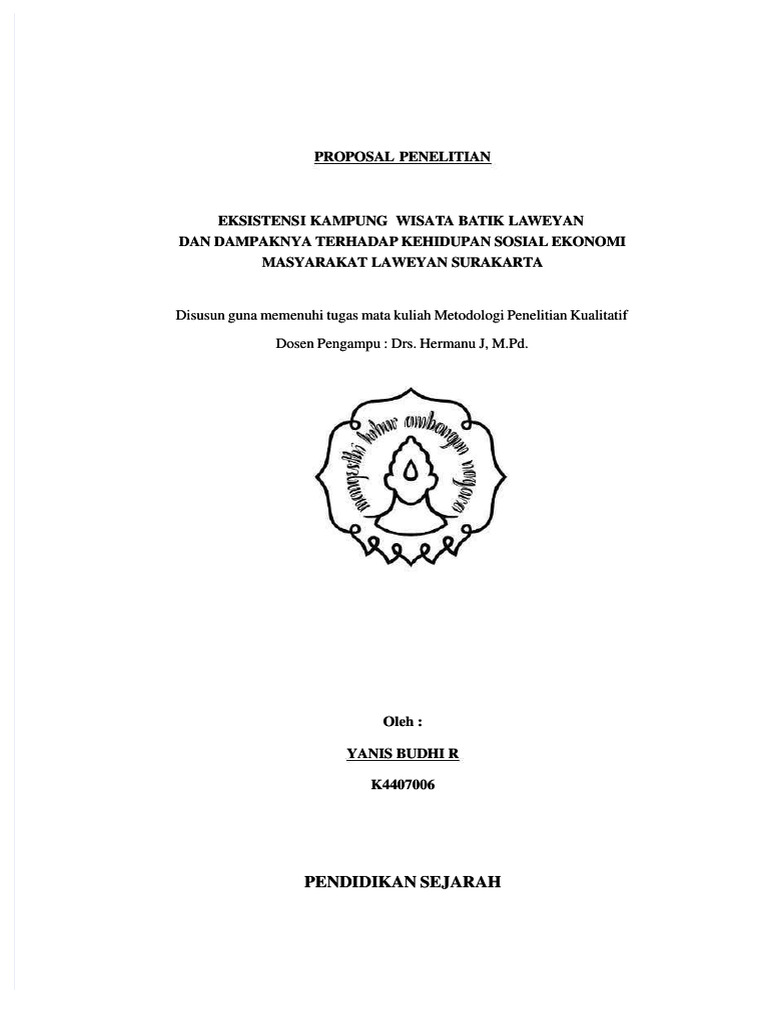 PROPOSAL PENELITIAN

EKSISTENSI KAMPUNG WISATA BATIK LAWEYAN DAN DAMPAKNYA TERHADAP KEHIDUPAN SOSIAL EKONOMI MASYARAKAT LAWEYAN SURAKARTA

Disusun guna memenuhi tugas mata kuliah Metodologi Penelitian Kualitatif

Dosen Pengampu : Drs. Hermanu J, M.Pd.

mangesthi luhur ambangun nagara

Oleh :

YANIS BUDHI R

K4407006

PENDIDIKAN SEJARAH